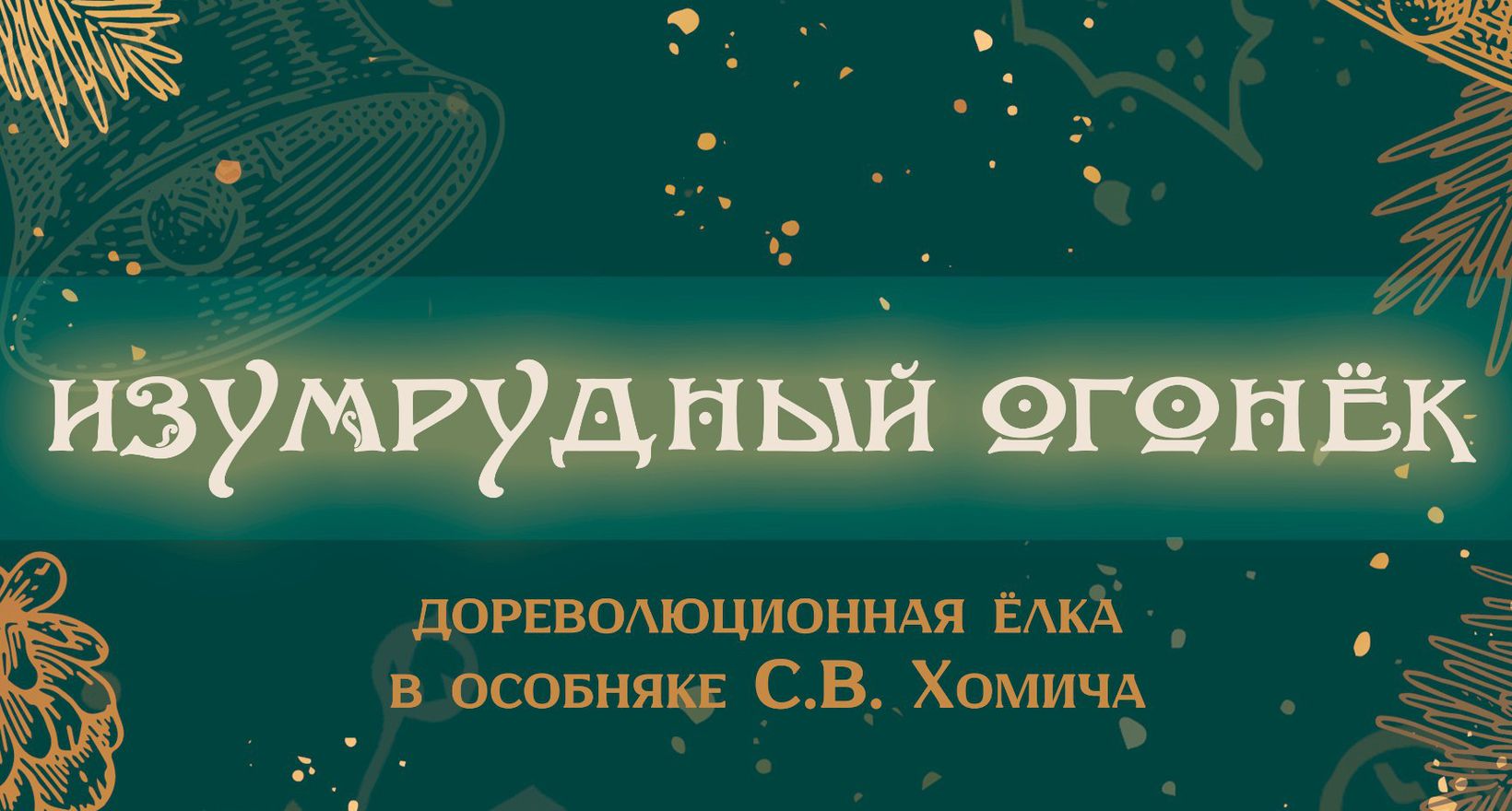 ИЗУМРУДНЫЙ ОГОНЁК

ДОРЕВОЛЮЦИОННАЯ ЁЛКА
В ОСОБНЯКЕ С.В. ХОМИЧА